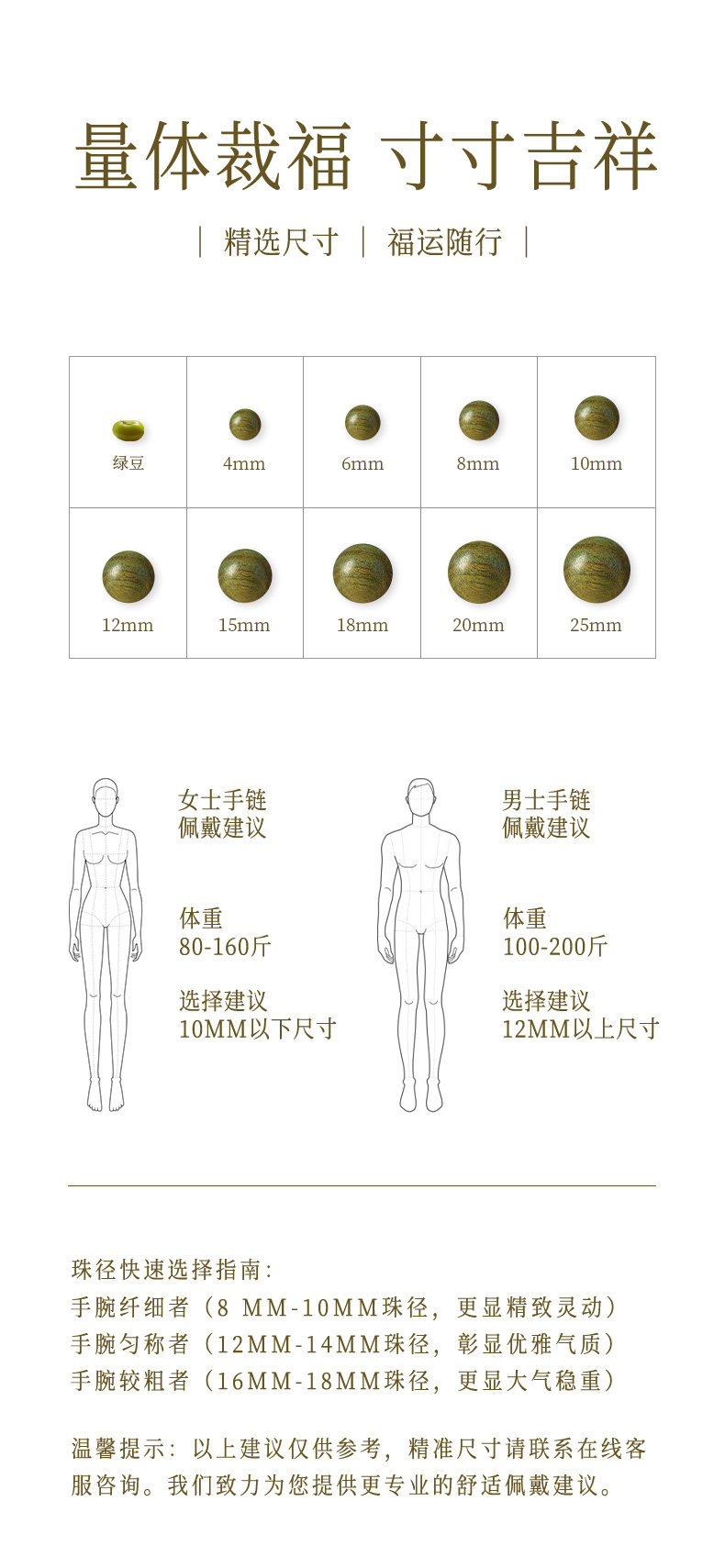 量体裁福 寸寸吉祥

| 精选尺寸 | 福运随行 |

| 绿豆 | 4mm | 6mm | 8mm | 10mm |
|---|---|---|---|---|
| 12mm | 15mm | 18mm | 20mm | 25mm |

女士手链
佩戴建议

体重
80-160斤

选择建议
10MM以下尺寸

男士手链
佩戴建议

体重
100-200斤

选择建议
12MM以上尺寸

珠径快速选择指南:
手腕纤细者（8 MM-10MM珠径，更显精致灵动）
手腕匀称者（12MM-14MM珠径，彰显优雅气质）
手腕较粗者（16MM-18MM珠径，更显大气稳重）

温馨提示：以上建议仅供参考，精准尺寸请联系在线客服咨询。我们致力为您提供更专业的舒适佩戴建议。